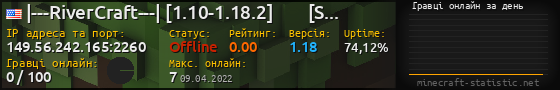 |---RiverCraft---| [1.10-1.18.2] [S...

IP адреса та порт:
149.56.242.165:2260

Статус:
Offline

Рейтинг:
0.00

Версія:
1.18

Uptime:
74,12%

Гравці онлайн:
0 / 100

Макс. онлайн:
7 09.04.2022

Гравці онлайн за день

minecraft-statistic.net